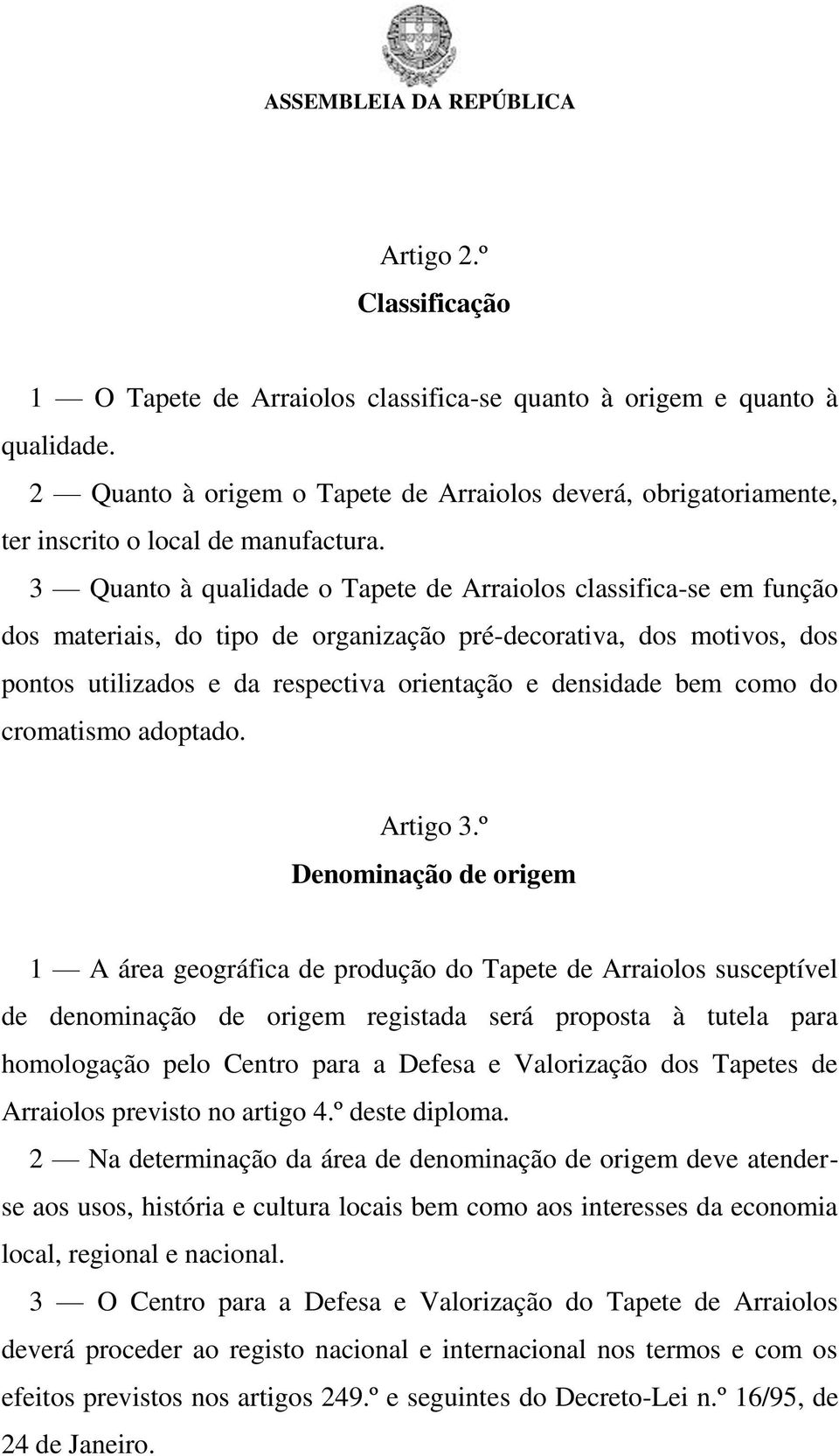 ASSEMBLEIA DA REPÚBLICA

Artigo 2.º
Classificação

1 — O Tapete de Arraiolos classifica-se quanto à origem e quanto à qualidade.
2 — Quanto à origem o Tapete de Arraiolos deverá, obrigatoriamente, ter inscrito o local de manufactura.
3 — Quanto à qualidade o Tapete de Arraiolos classifica-se em função dos materiais, do tipo de organização pré-decorativa, dos motivos, dos pontos utilizados e da respectiva orientação e densidade bem como do cromatismo adoptado.

Artigo 3.º
Denominação de origem

1 — A área geográfica de produção do Tapete de Arraiolos susceptível de denominação de origem registada será proposta à tutela para homologação pelo Centro para a Defesa e Valorização dos Tapetes de Arraiolos previsto no artigo 4.º deste diploma.
2 — Na determinação da área de denominação de origem deve atender-se aos usos, história e cultura locais bem como aos interesses da economia local, regional e nacional.
3 — O Centro para a Defesa e Valorização do Tapete de Arraiolos deverá proceder ao registo nacional e internacional nos termos e com os efeitos previstos nos artigos 249.º e seguintes do Decreto-Lei n.º 16/95, de 24 de Janeiro.